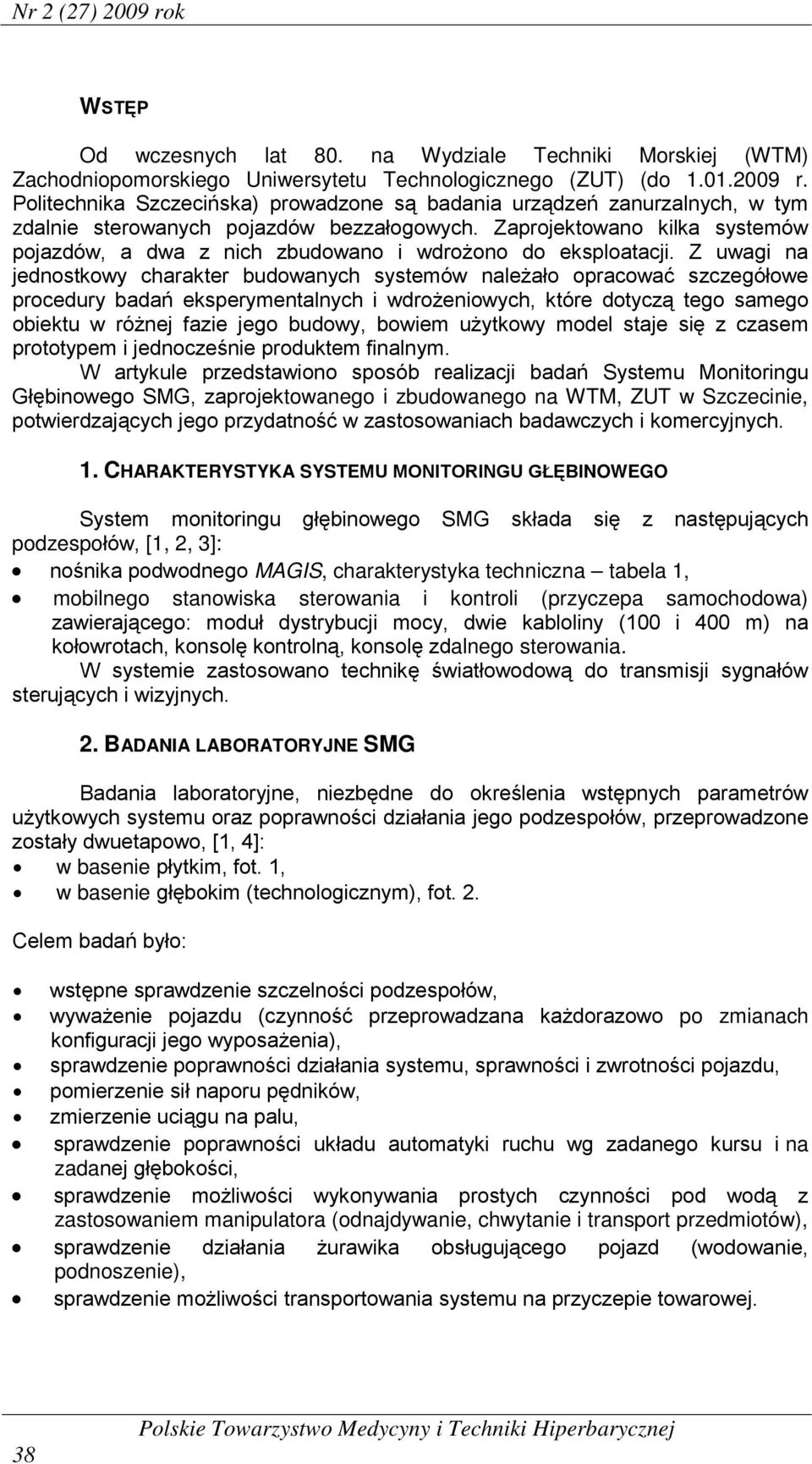 Nr 2 (27) 2009 rok

WSTĘP

Od wczesnych lat 80. na Wydziale Techniki Morskiej (WTM) Zachodniopomorskiego Uniwersytetu Technologicznego (ZUT) (do 1.01.2009 r. Politechnika Szczecińska) prowadzone są badania urządzeń zanurzalnych, w tym zdalnie sterowanych pojazdów bezzałogowych. Zaprojektowano kilka systemów pojazdów, a dwa z nich zbudowano i wdrożono do eksploatacji. Z uwagi na jednostkowy charakter budowanych systemów należało opracować szczegółowe procedury badań eksperymentalnych i wdrożeniowych, które dotyczą tego samego obiektu w różnej fazie jego budowy, bowiem użytkowy model staje się z czasem prototypem i jednocześnie produktem finalnym.
W artykule przedstawiono sposób realizacji badań Systemu Monitoringu Głębinowego SMG, zaprojektowanego i zbudowanego na WTM, ZUT w Szczecinie, potwierdzających jego przydatność w zastosowaniach badawczych i komercyjnych.

1. CHARAKTERYSTYKA SYSTEMU MONITORINGU GŁĘBINOWEGO

System monitoringu głębinowego SMG składa się z następujących podzespołów, [1, 2, 3]:
• nośnika podwodnego MAGIS, charakterystyka techniczna – tabela 1,
• mobilnego stanowiska sterowania i kontroli (przyczepa samochodowa) zawierającego: moduł dystrybucji mocy, dwie kabloliny (100 i 400 m) na kołowrotach, konsolę kontrolną, konsolę zdalnego sterowania.
W systemie zastosowano technikę światłowodową do transmisji sygnałów sterujących i wizyjnych.

2. BADANIA LABORATORYJNE SMG

Badania laboratoryjne, niezbędne do określenia wstępnych parametrów użytkowych systemu oraz poprawności działania jego podzespołów, przeprowadzone zostały dwuetapowo, [1, 4]:
• w basenie płytkim, fot. 1,
• w basenie głębokim (technologicznym), fot. 2.

Celem badań było:

• wstępne sprawdzenie szczelności podzespołów,
• wyważenie pojazdu (czynność przeprowadzana każdorazowo po zmianach konfiguracji jego wyposażenia),
• sprawdzenie poprawności działania systemu, sprawności i zwrotności pojazdu,
• pomierzenie sił naporu pędników,
• zmierzenie uciągu na palu,
• sprawdzenie poprawności układu automatyki ruchu wg zadanego kursu i na zadanej głębokości,
• sprawdzenie możliwości wykonywania prostych czynności pod wodą z zastosowaniem manipulatora (odnajdywanie, chwytanie i transport przedmiotów),
• sprawdzenie działania żurawika obsługującego pojazd (wodowanie, podnoszenie),
• sprawdzenie możliwości transportowania systemu na przyczepie towarowej.

38 Polskie Towarzystwo Medycyny i Techniki Hiperbarycznej